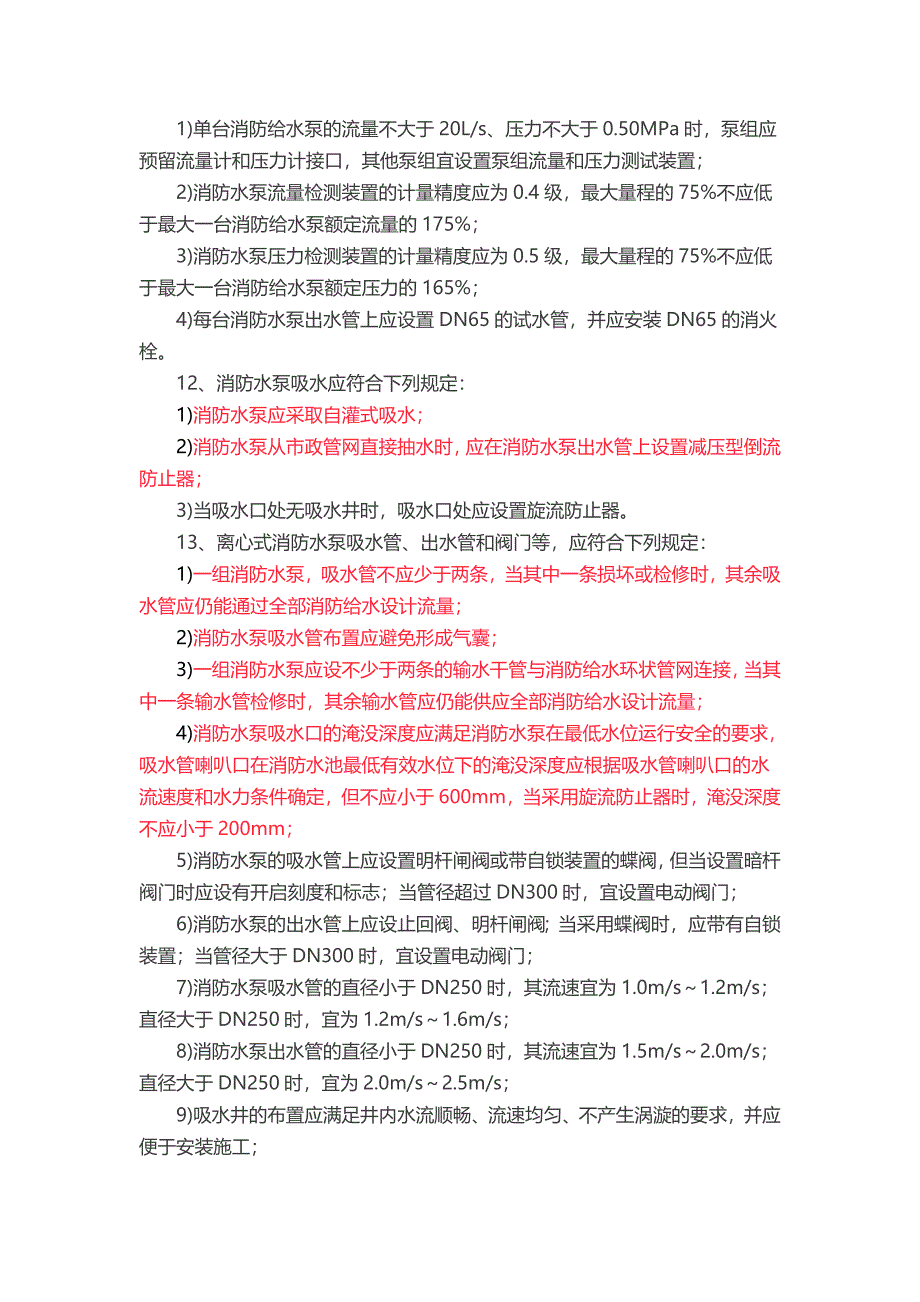 1)单台消防给水泵的流量不大于 20L/s、压力不大于 0.50MPa 时，泵组应预留流量计和压力计接口，其他泵组宜设置泵组流量和压力测试装置；

2)消防水泵流量检测装置的计量精度应为 0.4 级，最大量程的 75%不应低于最大一台消防给水泵额定流量的 175%；

3)消防水泵压力检测装置的计量精度应为 0.5 级，最大量程的 75%不应低于最大一台消防给水泵额定压力的 165%；

4)每台消防水泵出水管上应设置 DN65 的试水管，并应安装 DN65 的消火栓。

12、消防水泵吸水应符合下列规定：

1)消防水泵应采取自灌式吸水；

2)消防水泵从市政管网直接抽水时，应在消防水泵出水管上设置减压型倒流防止器；

3)当吸水口处无吸水井时，吸水口处应设置旋流防止器。

13、离心式消防水泵吸水管、出水管和阀门等，应符合下列规定：

1)一组消防水泵，吸水管不应少于两条，当其中一条损坏或检修时，其余吸水管应仍能通过全部消防给水设计流量；

2)消防水泵吸水管布置应避免形成气囊；

3)一组消防水泵应设不少于两条的输水干管与消防给水环状管网连接，当其中一条输水管检修时，其余输水管应仍能供应全部消防给水设计流量；

4)消防水泵吸水口的淹没深度应满足消防水泵在最低水位运行安全的要求，吸水管喇叭口在消防水池最低有效水位下的淹没深度应根据吸水管喇叭口的水流速度和水力条件确定，但不应小于 600mm，当采用旋流防止器时，淹没深度不应小于 200mm；

5)消防水泵的吸水管上应设置明杆闸阀或带自锁装置的蝶阀，但当设置暗杆阀门时应设有开启刻度和标志；当管径超过 DN300 时，宜设置电动阀门；

6)消防水泵的出水管上应设止回阀、明杆闸阀；当采用蝶阀时，应带有自锁装置；当管径大于 DN300 时，宜设置电动阀门；

7)消防水泵吸水管的直径小于 DN250 时，其流速宜为 1.0m/s～1.2m/s；直径大于 DN250 时，宜为 1.2m/s～1.6m/s；

8)消防水泵出水管的直径小于 DN250 时，其流速宜为 1.5m/s～2.0m/s；直径大于 DN250 时，宜为 2.0m/s～2.5m/s；

9)吸水井的布置应满足井内水流顺畅、流速均匀、不产生涡漩的要求，并应便于安装施工；